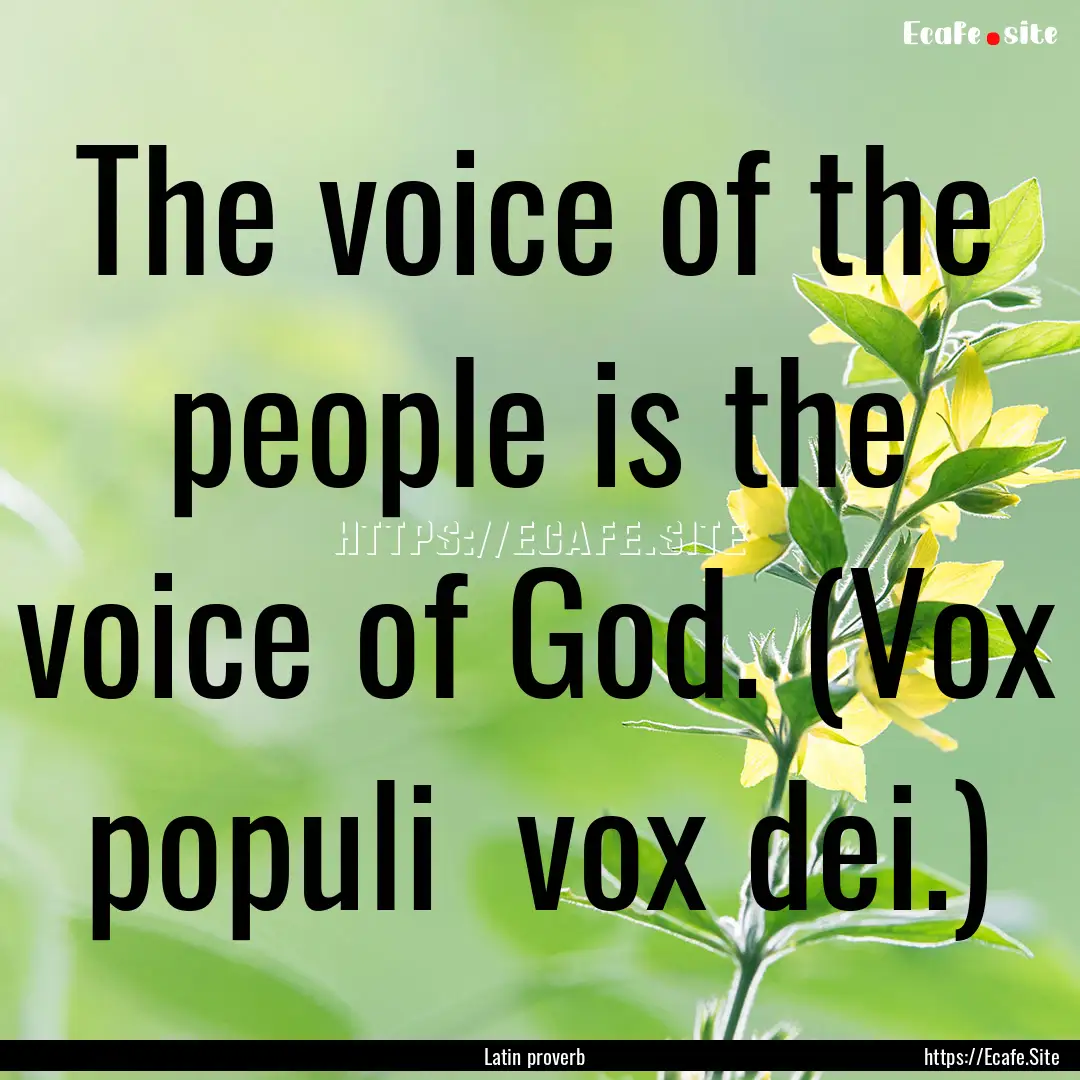 Ecafe.site

The voice of the people is the voice of God. (Vox populi  vox dei.)

HTTPS://ECAFE.SITE

Latin proverb

https://Ecafe.Site